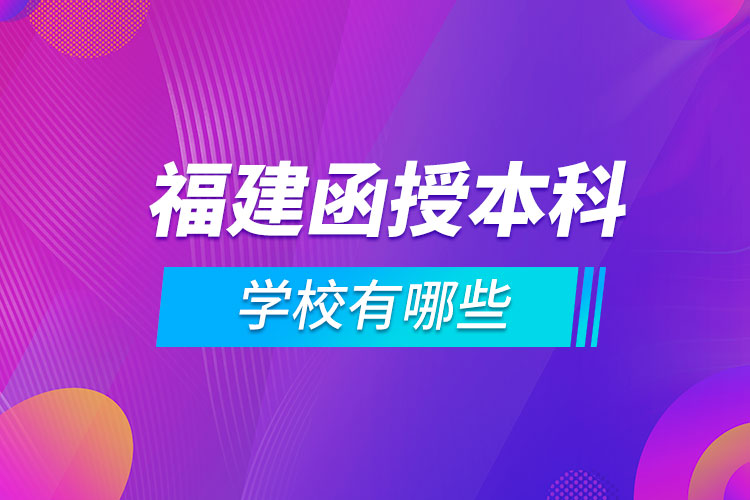 福建函授本科

学校有哪些